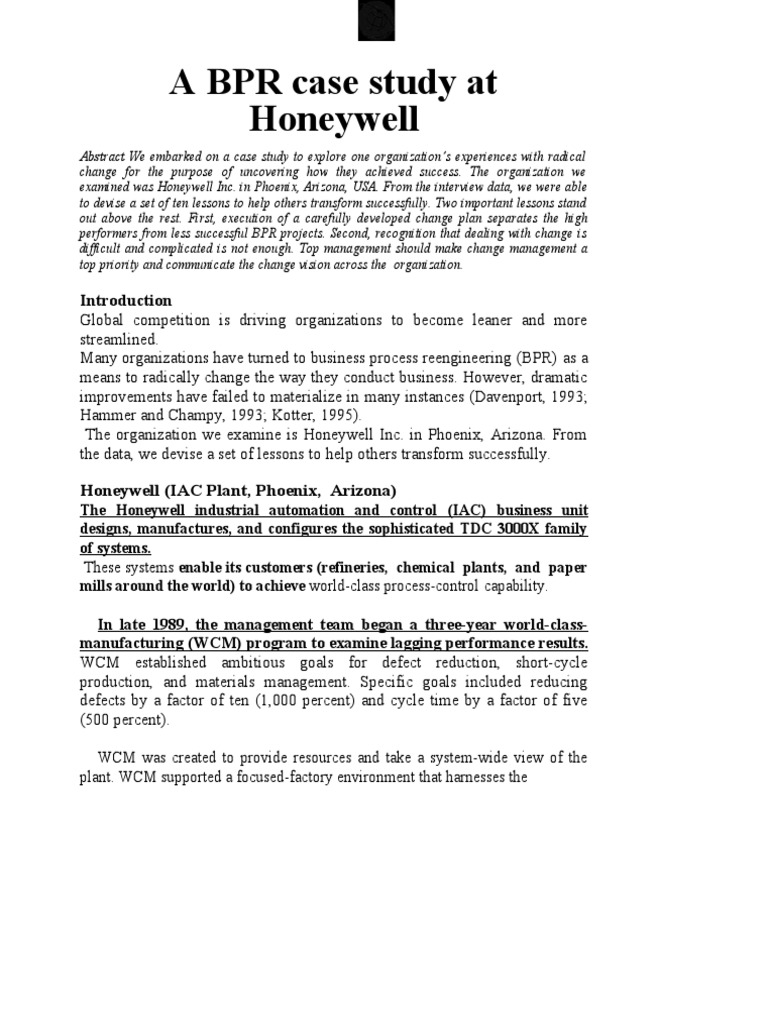 A BPR case study at Honeywell

Abstract We embarked on a case study to explore one organization's experiences with radical change for the purpose of uncovering how they achieved success. The organization we examined was Honeywell Inc. in Phoenix, Arizona, USA. From the interview data, we were able to devise a set of ten lessons to help others transform successfully. Two important lessons stand out above the rest. First, execution of a carefully developed change plan separates the high performers from less successful BPR projects. Second, recognition that dealing with change is difficult and complicated is not enough. Top management should make change management a top priority and communicate the change vision across the organization.

Introduction
Global competition is driving organizations to become leaner and more streamlined.
Many organizations have turned to business process reengineering (BPR) as a means to radically change the way they conduct business. However, dramatic improvements have failed to materialize in many instances (Davenport, 1993; Hammer and Champy, 1993; Kotter, 1995).
The organization we examine is Honeywell Inc. in Phoenix, Arizona. From the data, we devise a set of lessons to help others transform successfully.

Honeywell (IAC Plant, Phoenix, Arizona)
The Honeywell industrial automation and control (IAC) business unit designs, manufactures, and configures the sophisticated TDC 3000X family of systems.
These systems enable its customers (refineries, chemical plants, and paper mills around the world) to achieve world-class process-control capability.

In late 1989, the management team began a three-year world-class-manufacturing (WCM) program to examine lagging performance results. WCM established ambitious goals for defect reduction, short-cycle production, and materials management. Specific goals included reducing defects by a factor of ten (1,000 percent) and cycle time by a factor of five (500 percent).

WCM was created to provide resources and take a system-wide view of the plant. WCM supported a focused-factory environment that harnesses the